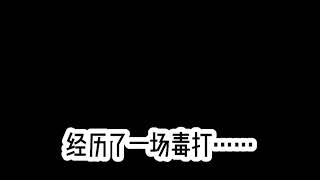 经历了一场毒打……